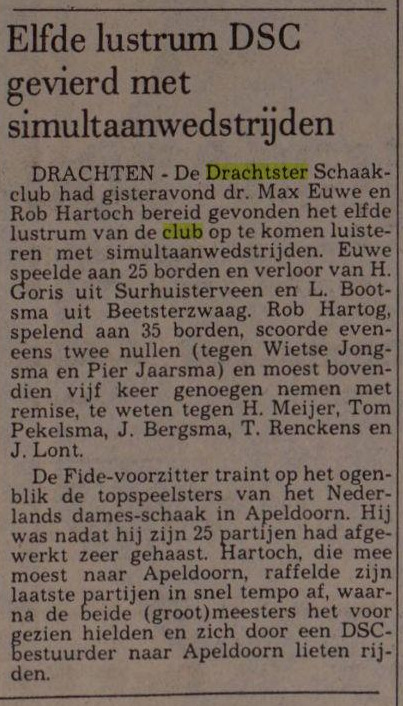 Elfde lustrum DSC gevierd met simultaanwedstrijden

DRACHTEN - De Drachtster Schaakclub had gisteravond dr. Max Euwe en Rob Hartoch bereid gevonden het elfde lustrum van de club op te komen luisteren met simultaanwedstrijden. Euwe speelde aan 25 borden en verloor van H. Goris uit Surhuisterveen en L. Bootsma uit Beetsterzwaag. Rob Hartog, spelend aan 35 borden, scoorde eveneens twee nullen (tegen Wietse Jongsma en Pier Jaarsma) en moest bovendien vijf keer genoegen nemen met remise, te weten tegen H. Meijer, Tom Pekelsma, J. Bergsma, T. Renckens en J. Lont.

De Fide-voorzitter traint op het ogenblik de topspeelsters van het Nederlands dames-schaak in Apeldoorn. Hij was nadat hij zijn 25 partijen had afgewerkt zeer gehaast. Hartoch, die mee moest naar Apeldoorn, raffelde zijn laatste partijen in snel tempo af, waarna de beide (groot)meesters het voor gezien hielden en zich door een DSC-bestuurder naar Apeldoorn lieten rijden.